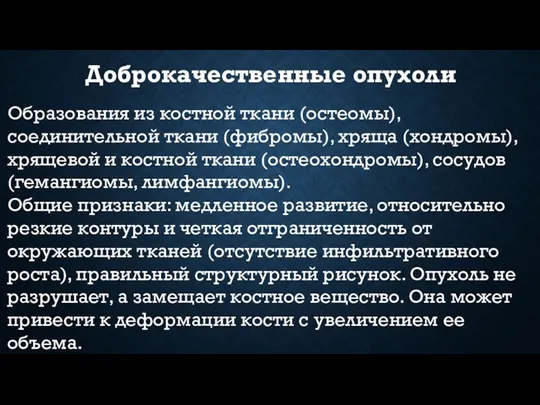 Доброкачественные опухоли

Образования из костной ткани (остеомы), соединительной ткани (фибромы), хряща (хондромы), хрящевой и костной ткани (остеохондромы), сосудов (гемангиомы, лимфангиомы).
Общие признаки: медленное развитие, относительно резкие контуры и четкая отграниченность от окружающих тканей (отсутствие инфильтративного роста), правильный структурный рисунок. Опухоль не разрушает, а замещает костное вещество. Она может привести к деформации кости с увеличением ее объема.